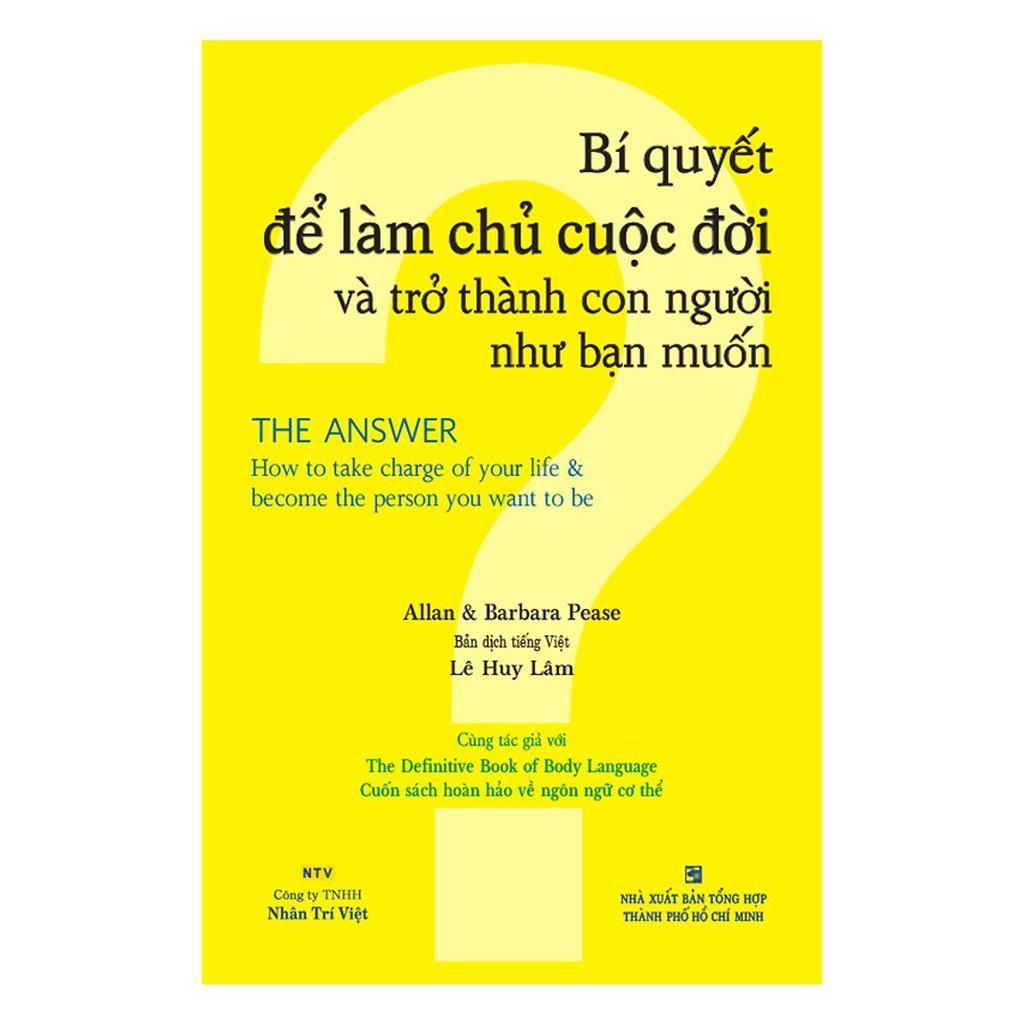 Bí quyết
để làm chủ cuộc đời
và trở thành con người
như bạn muốn

THE ANSWER
How to take charge of your life & become the person you want to be

Allan & Barbara Pease
Bản dịch tiếng Việt
Lê Huy Lâm

Cùng tác giả với
The Definitive Book of Body Language
Cuốn sách hoàn hảo về ngôn ngữ cơ thể

NTV
Công ty TNHH
Nhân Trí Việt

NHÀ XUẤT BẢN TỔNG HỢP
THÀNH PHỐ HỒ CHÍ MINH